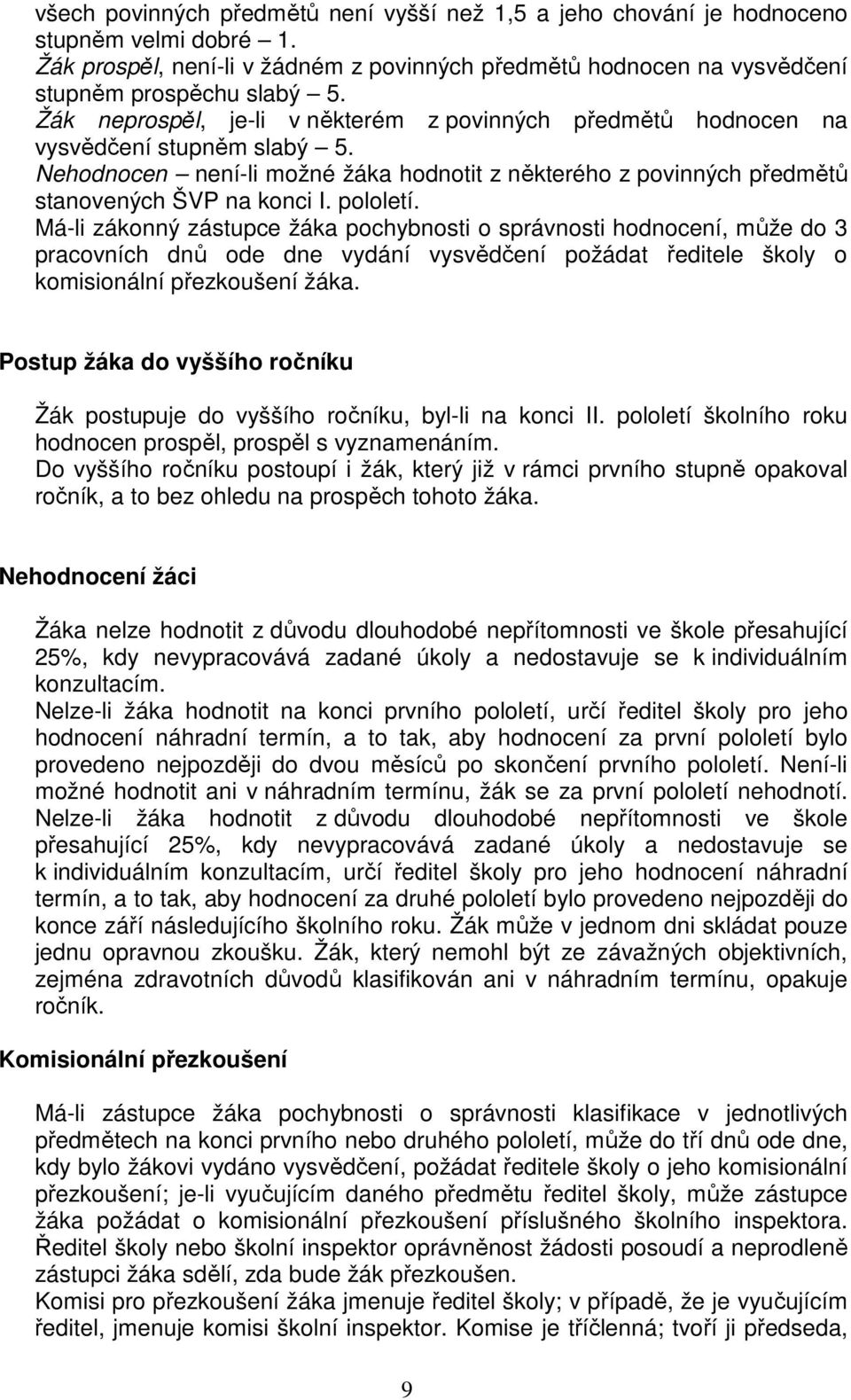 všech povinných předmětů není vyšší než 1,5 a jeho chování je hodnoceno stupněm velmi dobré – 1.
Žák prospěl, není-li v žádném z povinných předmětů hodnocen na vysvědčení stupněm prospěchu slabý – 5.
Žák neprospěl, je-li v některém z povinných předmětů hodnocen na vysvědčení stupněm slabý – 5.
Nehodnocen – není-li možné žáka hodnotit z některého z povinných předmětů stanovených ŠVP na konci I. pololetí.
Má-li zákonný zástupce žáka pochybnosti o správnosti hodnocení, může do 3 pracovních dnů ode dne vydání vysvědčení požádat ředitele školy o komisionální přezkoušení žáka.

Postup žáka do vyššího ročníku

Žák postupuje do vyššího ročníku, byl-li na konci II. pololetí školního roku hodnocen prospěl, prospěl s vyznamenáním.
Do vyššího ročníku postoupí i žák, který již v rámci prvního stupně opakoval ročník, a to bez ohledu na prospěch tohoto žáka.

Nehodnocení žáci

Žáka nelze hodnotit z důvodu dlouhodobé nepřítomnosti ve škole přesahující 25%, kdy nevypracovává zadané úkoly a nedostavuje se k individuálním konzultacím.
Nelze-li žáka hodnotit na konci prvního pololetí, určí ředitel školy pro jeho hodnocení náhradní termín, a to tak, aby hodnocení za první pololetí bylo provedeno nejpozději do dvou měsíců po skončení prvního pololetí. Není-li možné hodnotit ani v náhradním termínu, žák se za první pololetí nehodnotí.
Nelze-li žáka hodnotit z důvodu dlouhodobé nepřítomnosti ve škole přesahující 25%, kdy nevypracovává zadané úkoly a nedostavuje se k individuálním konzultacím, určí ředitel školy pro jeho hodnocení náhradní termín, a to tak, aby hodnocení za druhé pololetí bylo provedeno nejpozději do konce září následujícího školního roku. Žák může v jednom dni skládat pouze jednu opravnou zkoušku. Žák, který nemohl být ze závažných objektivních, zejména zdravotních důvodů klasifikován ani v náhradním termínu, opakuje ročník.

Komisionální přezkoušení

Má-li zástupce žáka pochybnosti o správnosti klasifikace v jednotlivých předmětech na konci prvního nebo druhého pololetí, může do tří dnů ode dne, kdy bylo žákovi vydáno vysvědčení, požádat ředitele školy o jeho komisionální přezkoušení; je-li vyučujícím daného předmětu ředitel školy, může zástupce žáka požádat o komisionální přezkoušení příslušného školního inspektora.
Ředitel školy nebo školní inspektor oprávněnost žádosti posoudí a neprodleně zástupci žáka sdělí, zda bude žák přezkoušen.
Komisi pro přezkoušení žáka jmenuje ředitel školy; v případě, že je vyučujícím ředitel, jmenuje komisi školní inspektor. Komise je tříčlenná; tvoří ji předseda,

9